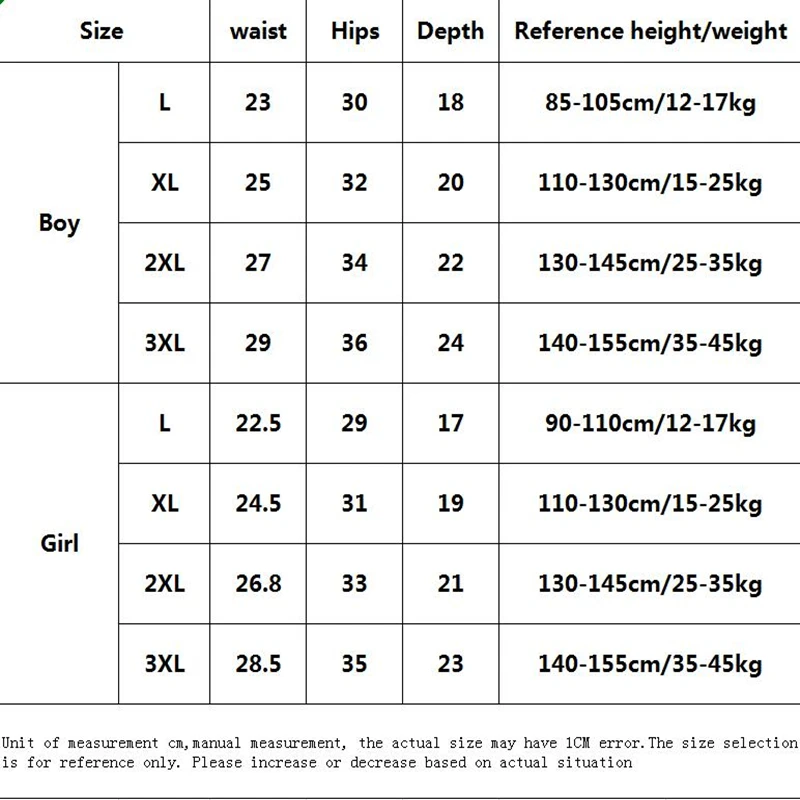 | Size | | waist | Hips | Depth | Reference height/weight |
|---|---|---|---|---|---|
| Boy | L | 23 | 30 | 18 | 85-105cm/12-17kg |
| | XL | 25 | 32 | 20 | 110-130cm/15-25kg |
| | 2XL | 27 | 34 | 22 | 130-145cm/25-35kg |
| | 3XL | 29 | 36 | 24 | 140-155cm/35-45kg |
| Girl | L | 22.5 | 29 | 17 | 90-110cm/12-17kg |
| | XL | 24.5 | 31 | 19 | 110-130cm/15-25kg |
| | 2XL | 26.8 | 33 | 21 | 130-145cm/25-35kg |
| | 3XL | 28.5 | 35 | 23 | 140-155cm/35-45kg |

Unit of measurement cm,manual measurement, the actual size may have 1CM error.The size selection is for reference only. Please increase or decrease based on actual situation